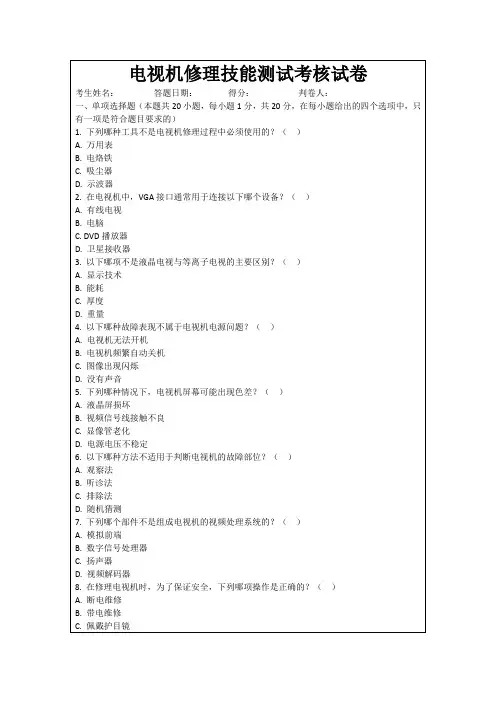 电视机修理技能测试考核试卷

考生姓名： 答题日期： 得分： 判卷人：

一、单项选择题（本题共 20 小题，每小题 1 分，共 20 分，在每小题给出的四个选项中，只有一项是符合题目要求的）

1. 下列哪种工具不是电视机修理过程中必须使用的？（ ）
A. 万用表
B. 电烙铁
C. 吸尘器
D. 示波器

2. 在电视机中，VGA 接口通常用于连接以下哪个设备？（ ）
A. 有线电视
B. 电脑
C. DVD 播放器
D. 卫星接收器

3. 以下哪项不是液晶电视与等离子电视的主要区别？（ ）
A. 显示技术
B. 能耗
C. 厚度
D. 重量

4. 以下哪种故障表现不属于电视机电源问题？（ ）
A. 电视机无法开机
B. 电视机频繁自动关机
C. 图像出现闪烁
D. 没有声音

5. 下列哪种情况下，电视机屏幕可能出现色差？（ ）
A. 液晶屏损坏
B. 视频信号线接触不良
C. 显像管老化
D. 电源电压不稳定

6. 以下哪种方法不适用于判断电视机的故障部位？（ ）
A. 观察法
B. 听诊法
C. 排除法
D. 随机猜测

7. 下列哪个部件不是组成电视机的视频处理系统的？（ ）
A. 模拟前端
B. 数字信号处理器
C. 扬声器
D. 视频解码器

8. 在修理电视机时，为了保证安全，下列哪项操作是正确的？（ ）
A. 断电维修
B. 带电维修
C. 佩戴护目镜